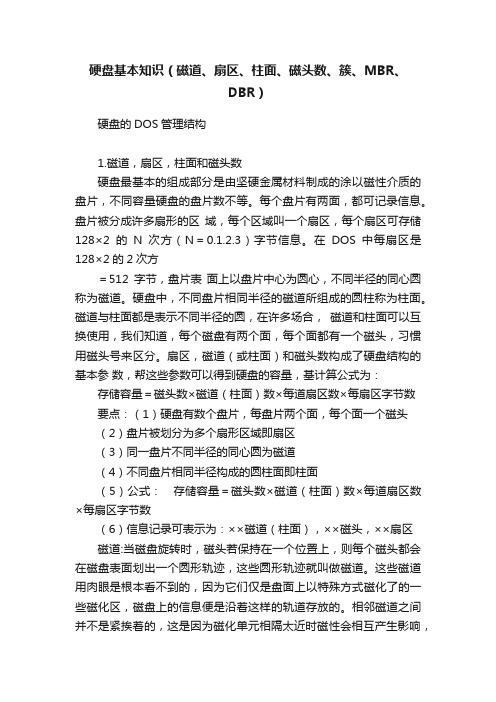 硬盘基本知识（磁道、扇区、柱面、磁头数、簇、MBR、DBR）

硬盘的 DOS 管理结构

1.磁道，扇区，柱面和磁头数

硬盘最基本的组成部分是由坚硬金属材料制成的涂以磁性介质的盘片，不同容量硬盘的盘片数不等。每个盘片有两面，都可记录信息。盘片被分成许多扇形的区 域，每个区域叫一个扇区，每个扇区可存储 128×2 的 N 次方（N＝0.1.2.3）字节信息。在 DOS 中每扇区是 128×2 的 2 次方

＝512 字节，盘片表 面上以盘片中心为圆心，不同半径的同心圆称为磁道。硬盘中，不同盘片相同半径的磁道所组成的圆柱称为柱面。磁道与柱面都是表示不同半径的圆，在许多场合， 磁道和柱面可以互换使用，我们知道，每个磁盘有两个面，每个面都有一个磁头，习惯用磁头号来区分。扇区，磁道（或柱面）和磁头数构成了硬盘结构的基本参 数，帮这些参数可以得到硬盘的容量，基计算公式为：

存储容量＝磁头数×磁道（柱面）数×每道扇区数×每扇区字节数

要点：（1）硬盘有数个盘片，每盘片两个面，每个面一个磁头

（2）盘片被划分为多个扇形区域即扇区

（3）同一盘片不同半径的同心圆为磁道

（4）不同盘片相同半径构成的圆柱面即柱面

（5）公式： 存储容量＝磁头数×磁道（柱面）数×每道扇区数×每扇区字节数

（6）信息记录可表示为：××磁道（柱面），××磁头，××扇区

磁道:当磁盘旋转时，磁头若保持在一个位置上，则每个磁头都会在磁盘表面划出一个圆形轨迹，这些圆形轨迹就叫做磁道。这些磁道用肉眼是根本看不到的，因为它们仅是盘面上以特殊方式磁化了的一些磁化区，磁盘上的信息便是沿着这样的轨道存放的。相邻磁道之间并不是紧挨着的，这是因为磁化单元相隔太近时磁性会相互产生影响，